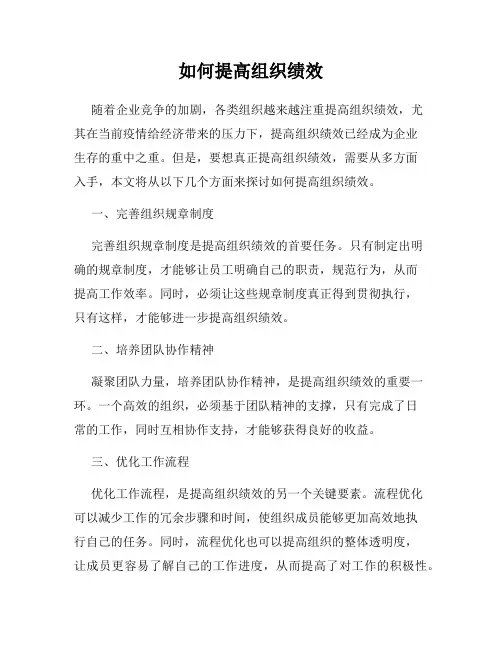 如何提高组织绩效

随着企业竞争的加剧，各类组织越来越注重提高组织绩效，尤其在当前疫情给经济带来的压力下，提高组织绩效已经成为企业生存的重中之重。但是，要想真正提高组织绩效，需要从多方面入手，本文将从以下几个方面来探讨如何提高组织绩效。

一、完善组织规章制度

完善组织规章制度是提高组织绩效的首要任务。只有制定出明确的规章制度，才能够让员工明确自己的职责，规范行为，从而提高工作效率。同时，必须让这些规章制度真正得到贯彻执行，只有这样，才能够进一步提高组织绩效。

二、培养团队协作精神

凝聚团队力量，培养团队协作精神，是提高组织绩效的重要一环。一个高效的组织，必须基于团队精神的支撑，只有完成了日常的工作，同时互相协作支持，才能够获得良好的收益。

三、优化工作流程

优化工作流程，是提高组织绩效的另一个关键要素。流程优化可以减少工作的冗余步骤和时间，使组织成员能够更加高效地执行自己的任务。同时，流程优化也可以提高组织的整体透明度，让成员更容易了解自己的工作进度，从而提高了对工作的积极性。